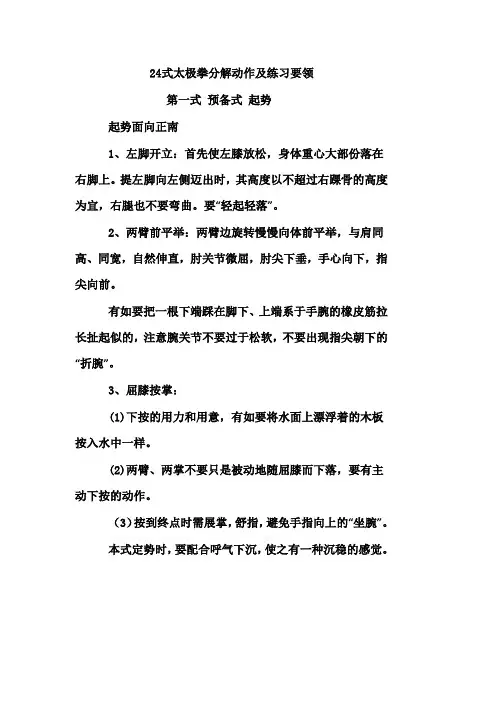 24式太极拳分解动作及练习要领

第一式 预备式 起势

起势面向正南

1、左脚开立：首先使左膝放松，身体重心大部份落在右脚上。提左脚向左侧迈出时，其高度以不超过右踝骨的高度为宜，右腿也不要弯曲。要“轻起轻落”。

2、两臂前平举：两臂边旋转慢慢向体前平举，与肩同高、同宽，自然伸直，肘关节微屈，肘尖下垂，手心向下，指尖向前。

有如要把一根下端踩在脚下、上端系于手腕的橡皮筋拉长扯起似的，注意腕关节不要过于松软，不要出现指尖朝下的“折腕”。

3、屈膝按掌：

(1)下按的用力和用意，有如要将水面上漂浮着的木板按入水中一样。

(2)两臂、两掌不要只是被动地随屈膝而下落，要有主动下按的动作。

(3)按到终点时需展掌，舒指，避免手指向上的“坐腕”。

本式定势时，要配合呼气下沉，使之有一种沉稳的感觉。